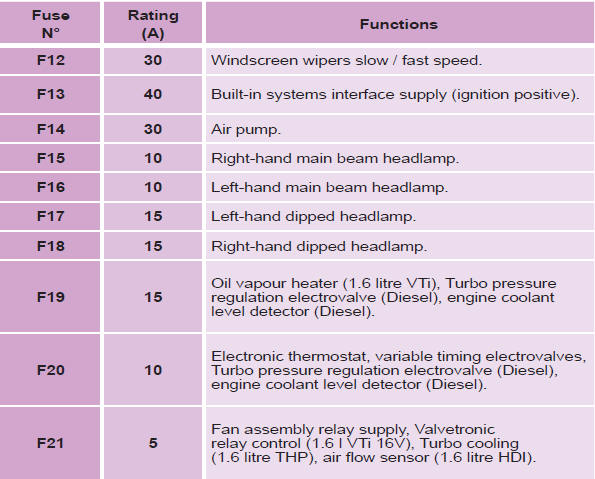 | Fuse N° | Rating (A) | Functions |
|---|---|---|
| F12 | 30 | Windscreen wipers slow / fast speed. |
| F13 | 40 | Built-in systems interface supply (ignition positive). |
| F14 | 30 | Air pump. |
| F15 | 10 | Right-hand main beam headlamp. |
| F16 | 10 | Left-hand main beam headlamp. |
| F17 | 15 | Left-hand dipped headlamp. |
| F18 | 15 | Right-hand dipped headlamp. |
| F19 | 15 | Oil vapour heater (1.6 litre VTi), Turbo pressure regulation electrovalve (Diesel), engine coolant level detector (Diesel). |
| F20 | 10 | Electronic thermostat, variable timing electrovalves, Turbo pressure regulation electrovalve (Diesel), engine coolant level detector (Diesel). |
| F21 | 5 | Fan assembly relay supply, Valvetronic relay control (1.6 l VTi 16V), Turbo cooling (1.6 litre THP), air flow sensor (1.6 litre HDI). |